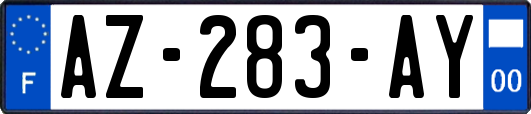 F
AZ-283-AY
00